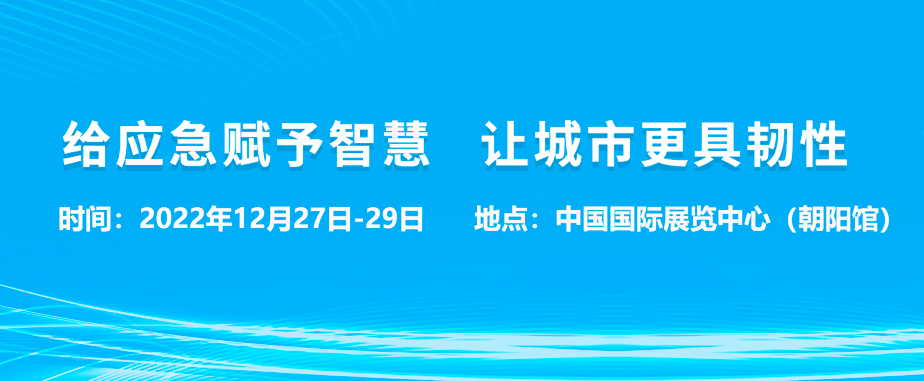 给应急赋予智慧　让城市更具韧性

时间：2022年12月27日-29日　　地点：中国国际展览中心（朝阳馆）